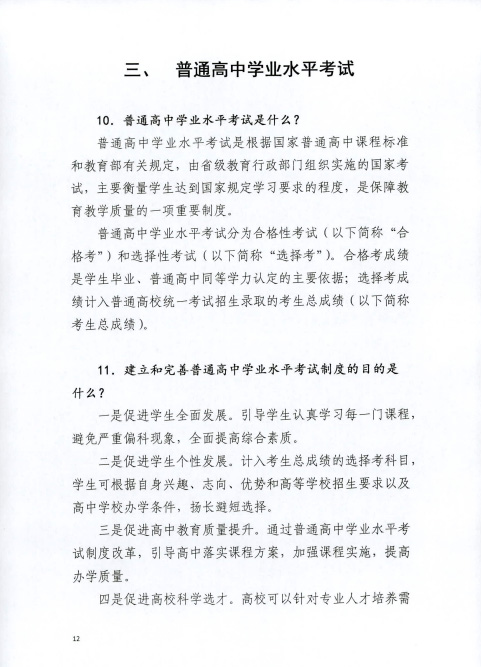 三、 普通高中学业水平考试

10. 普通高中学业水平考试是什么？

普通高中学业水平考试是根据国家普通高中课程标准和教育部有关规定，由省级教育行政部门组织实施的国家考试，主要衡量学生达到国家规定学习要求的程度，是保障教育教学质量的一项重要制度。

普通高中学业水平考试分为合格性考试（以下简称“合格考”）和选择性考试（以下简称“选择考”）。合格考成绩是学生毕业、普通高中同等学力认定的主要依据；选择考成绩计入普通高校统一考试招生录取的考生总成绩（以下简称考生总成绩）。

11. 建立和完善普通高中学业水平考试制度的目的是什么？

一是促进学生全面发展。引导学生认真学习每一门课程，避免严重偏科现象，全面提高综合素质。

二是促进学生个性发展。计入考生总成绩的选择考科目，学生可根据自身兴趣、志向、优势和高等学校招生要求以及高中学校办学条件，扬长避短选择。

三是促进高中教育质量提升。通过普通高中学业水平考试制度改革，引导高中落实课程方案，加强课程实施，提高办学质量。

四是促进高校科学选才。高校可以针对专业人才培养需

12